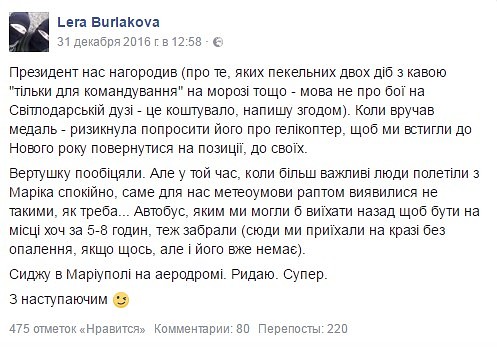 Lera Burlakova
31 декабря 2016 г. в 12:58 ·

Президент нас нагородив (про те, яких пекельних двох діб з кавою "тільки для командування" на морозі тощо - мова не про бої на Світлодарській дузі - це коштувало, напишу згодом). Коли вручав медаль - ризикнула попросити його про гелікоптер, щоб ми встигли до Нового року повернутися на позиції, до своїх.

Вертушку пообіцяли. Але у той час, коли більш важливі люди полетіли з Маріка спокійно, саме для нас метеоумови раптом виявилися не такими, як треба... Автобус, яким ми могли б виїхати назад щоб бути на місці хоч за 5-8 годин, теж забрали (сюди ми приїхали на кразі без опалення, якщо щось, але і його вже немає).

Сиджу в Маріуполі на аеродромі. Ридаю. Супер.

З наступаючим

475 отметок «Нравится» Комментарии: 80 Перепосты: 220